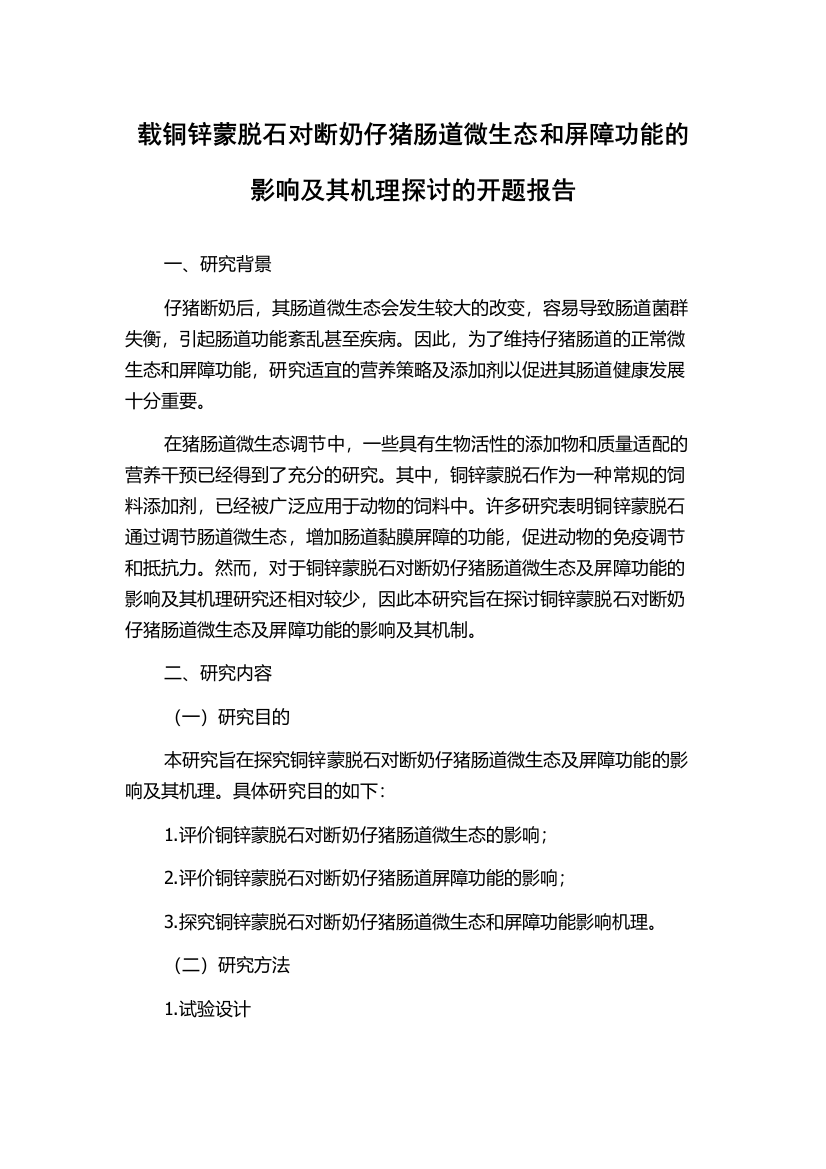 载铜锌蒙脱石对断奶仔猪肠道微生态和屏障功能的影响及其机理探讨的开题报告

一、研究背景

仔猪断奶后，其肠道微生态会发生较大的改变，容易导致肠道菌群失衡，引起肠道功能紊乱甚至疾病。因此，为了维持仔猪肠道的正常微生态和屏障功能，研究适宜的营养策略及添加剂以促进其肠道健康发展十分重要。

在猪肠道微生态调节中，一些具有生物活性的添加物和质量适配的营养干预已经得到了充分的研究。其中，铜锌蒙脱石作为一种常规的饲料添加剂，已经被广泛应用于动物的饲料中。许多研究表明铜锌蒙脱石通过调节肠道微生态，增加肠道黏膜屏障的功能，促进动物的免疫调节和抵抗力。然而，对于铜锌蒙脱石对断奶仔猪肠道微生态及屏障功能的影响及其机理研究还相对较少，因此本研究旨在探讨铜锌蒙脱石对断奶仔猪肠道微生态及屏障功能的影响及其机制。

二、研究内容

（一）研究目的

本研究旨在探究铜锌蒙脱石对断奶仔猪肠道微生态及屏障功能的影响及其机理。具体研究目的如下：

1.评价铜锌蒙脱石对断奶仔猪肠道微生态的影响；

2.评价铜锌蒙脱石对断奶仔猪肠道屏障功能的影响；

3.探究铜锌蒙脱石对断奶仔猪肠道微生态和屏障功能影响机理。

（二）研究方法

1.试验设计